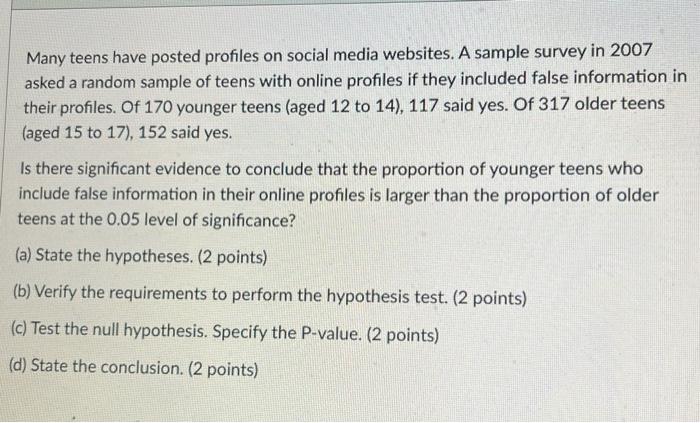 Many teens have posted profiles on social media websites. A sample survey in 2007 asked a random sample of teens with online profiles if they included false information in their profiles. Of 170 younger teens (aged 12 to 14), 117 said yes. Of 317 older teens (aged 15 to 17), 152 said yes.

Is there significant evidence to conclude that the proportion of younger teens who include false information in their online profiles is larger than the proportion of older teens at the 0.05 level of significance?

(a) State the hypotheses. (2 points)

(b) Verify the requirements to perform the hypothesis test. (2 points)

(c) Test the null hypothesis. Specify the P-value. (2 points)

(d) State the conclusion. (2 points)